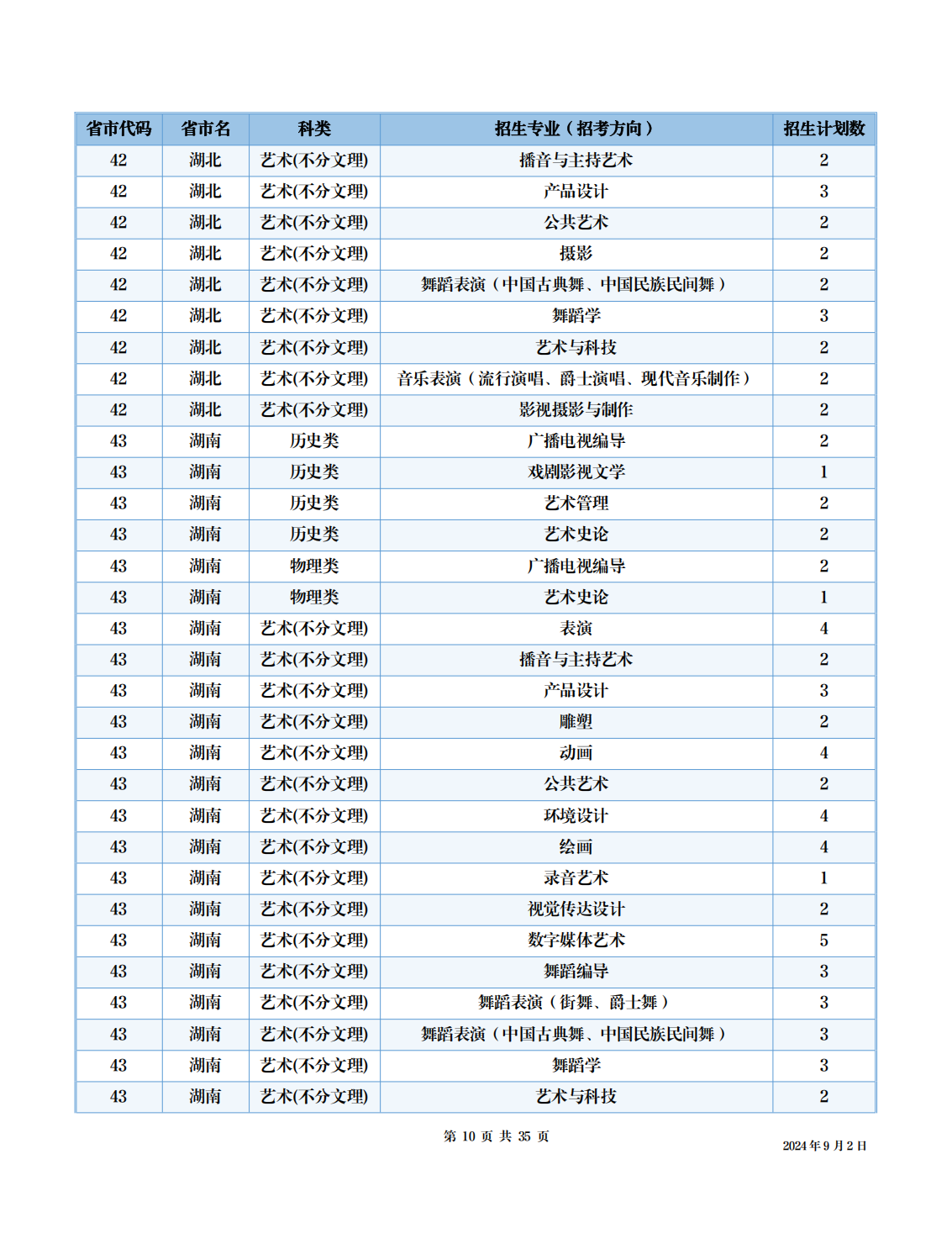 | 省市代码 | 省市名 | 科类 | 招生专业（招考方向） | 招生计划数 |
|---|---|---|---|---|
| 42 | 湖北 | 艺术(不分文理) | 播音与主持艺术 | 2 |
| 42 | 湖北 | 艺术(不分文理) | 产品设计 | 3 |
| 42 | 湖北 | 艺术(不分文理) | 公共艺术 | 2 |
| 42 | 湖北 | 艺术(不分文理) | 摄影 | 2 |
| 42 | 湖北 | 艺术(不分文理) | 舞蹈表演（中国古典舞、中国民族民间舞） | 2 |
| 42 | 湖北 | 艺术(不分文理) | 舞蹈学 | 3 |
| 42 | 湖北 | 艺术(不分文理) | 艺术与科技 | 2 |
| 42 | 湖北 | 艺术(不分文理) | 音乐表演（流行演唱、爵士演唱、现代音乐制作） | 2 |
| 42 | 湖北 | 艺术(不分文理) | 影视摄影与制作 | 2 |
| 43 | 湖南 | 历史类 | 广播电视编导 | 2 |
| 43 | 湖南 | 历史类 | 戏剧影视文学 | 1 |
| 43 | 湖南 | 历史类 | 艺术管理 | 2 |
| 43 | 湖南 | 历史类 | 艺术史论 | 2 |
| 43 | 湖南 | 物理类 | 广播电视编导 | 2 |
| 43 | 湖南 | 物理类 | 艺术史论 | 1 |
| 43 | 湖南 | 艺术(不分文理) | 表演 | 4 |
| 43 | 湖南 | 艺术(不分文理) | 播音与主持艺术 | 2 |
| 43 | 湖南 | 艺术(不分文理) | 产品设计 | 3 |
| 43 | 湖南 | 艺术(不分文理) | 雕塑 | 2 |
| 43 | 湖南 | 艺术(不分文理) | 动画 | 4 |
| 43 | 湖南 | 艺术(不分文理) | 公共艺术 | 2 |
| 43 | 湖南 | 艺术(不分文理) | 环境设计 | 4 |
| 43 | 湖南 | 艺术(不分文理) | 绘画 | 4 |
| 43 | 湖南 | 艺术(不分文理) | 录音艺术 | 1 |
| 43 | 湖南 | 艺术(不分文理) | 视觉传达设计 | 2 |
| 43 | 湖南 | 艺术(不分文理) | 数字媒体艺术 | 5 |
| 43 | 湖南 | 艺术(不分文理) | 舞蹈编导 | 3 |
| 43 | 湖南 | 艺术(不分文理) | 舞蹈表演（街舞、爵士舞） | 3 |
| 43 | 湖南 | 艺术(不分文理) | 舞蹈表演（中国古典舞、中国民族民间舞） | 3 |
| 43 | 湖南 | 艺术(不分文理) | 舞蹈学 | 3 |
| 43 | 湖南 | 艺术(不分文理) | 艺术与科技 | 2 |

第10页 共35页

2024年9月2日